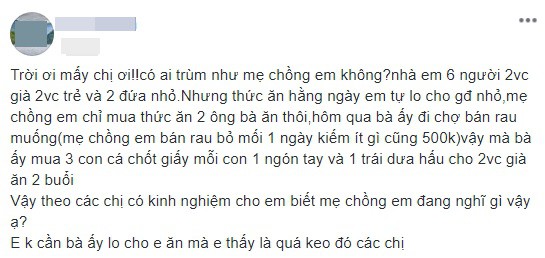 Trời ơi mấy chị ơi!!có ai trùm như mẹ chồng em không?nhà em 6 người 2vc già 2vc trẻ và 2 đứa nhỏ.Nhưng thức ăn hằng ngày em tự lo cho gđ nhỏ,mẹ chồng em chỉ mua thức ăn 2 ông bà ăn thôi,hôm qua bà ấy đi chợ bán rau muống(mẹ chồng em bán rau bỏ mối 1 ngày kiếm ít gì cũng 500k)vậy mà bà ấy mua 3 con cá chốt giấy mỗi con 1 ngón tay và 1 trái dưa hấu cho 2vc già ăn 2 buổi
Vậy theo các chị có kinh nghiệm cho em biết mẹ chồng em đang nghĩ gì vậy ạ?
E k cần bà ấy lo cho e ăn mà e thấy là quá keo đó các chị